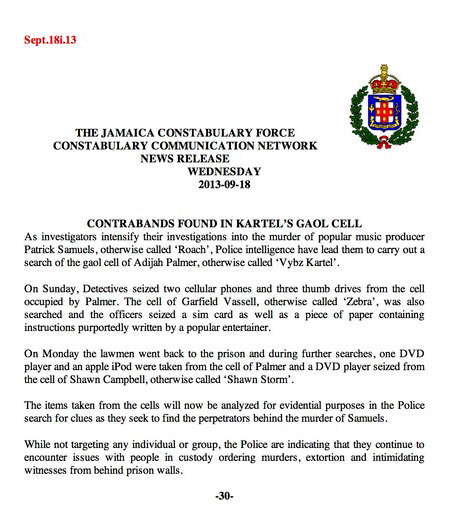 Sept.18i.13

THE JAMAICA CONSTABULARY FORCE
CONSTABULARY COMMUNICATION NETWORK
NEWS RELEASE
WEDNESDAY
2013-09-18

CONTRABANDS FOUND IN KARTEL'S GAOL CELL
As investigators intensify their investigations into the murder of popular music producer Patrick Samuels, otherwise called 'Roach', Police intelligence have lead them to carry out a search of the gaol cell of Adijah Palmer, otherwise called 'Vybz Kartel'.

On Sunday, Detectives seized two cellular phones and three thumb drives from the cell occupied by Palmer. The cell of Garfield Vassell, otherwise called 'Zebra', was also searched and the officers seized a sim card as well as a piece of paper containing instructions purportedly written by a popular entertainer.

On Monday the lawmen went back to the prison and during further searches, one DVD player and an apple iPod were taken from the cell of Palmer and a DVD player seized from the cell of Shawn Campbell, otherwise called 'Shawn Storm'.

The items taken from the cells will now be analyzed for evidential purposes in the Police search for clues as they seek to find the perpetrators behind the murder of Samuels.

While not targeting any individual or group, the Police are indicating that they continue to encounter issues with people in custody ordering murders, extortion and intimidating witnesses from behind prison walls.

-30-